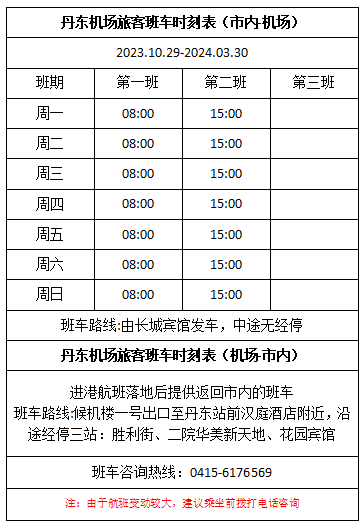 丹东机场旅客班车时刻表（市内-机场）

2023.10.29-2024.03.30

| 班期 | 第一班 | 第二班 | 第三班 |
|---|---|---|---|
| 周一 | 08:00 | 15:00 | |
| 周二 | 08:00 | 15:00 | |
| 周三 | 08:00 | 15:00 | |
| 周四 | 08:00 | 15:00 | |
| 周五 | 08:00 | 15:00 | |
| 周六 | 08:00 | 15:00 | |
| 周日 | 08:00 | 15:00 | |

班车路线:由长城宾馆发车，中途无经停

丹东机场旅客班车时刻表（机场-市内）

进港航班落地后提供返回市内的班车
班车路线:候机楼一号出口至丹东站前汉庭酒店附近，沿途经停三站：胜利街、二院华美新天地、花园宾馆

班车咨询热线：0415-6176569

注：由于航班变动较大，建议乘坐前拨打电话咨询